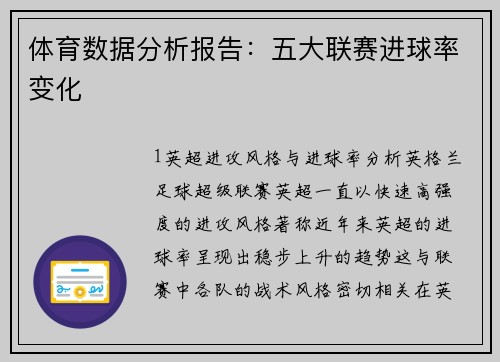 体育数据分析报告：五大联赛进球率变化

1英超进攻风格与进球率分析英格兰足球超级联赛英超一直以快速高强度的进攻风格著称近年来英超的进球率呈现出稳步上升的趋势这与联赛中各队的战术风格密切相关在英